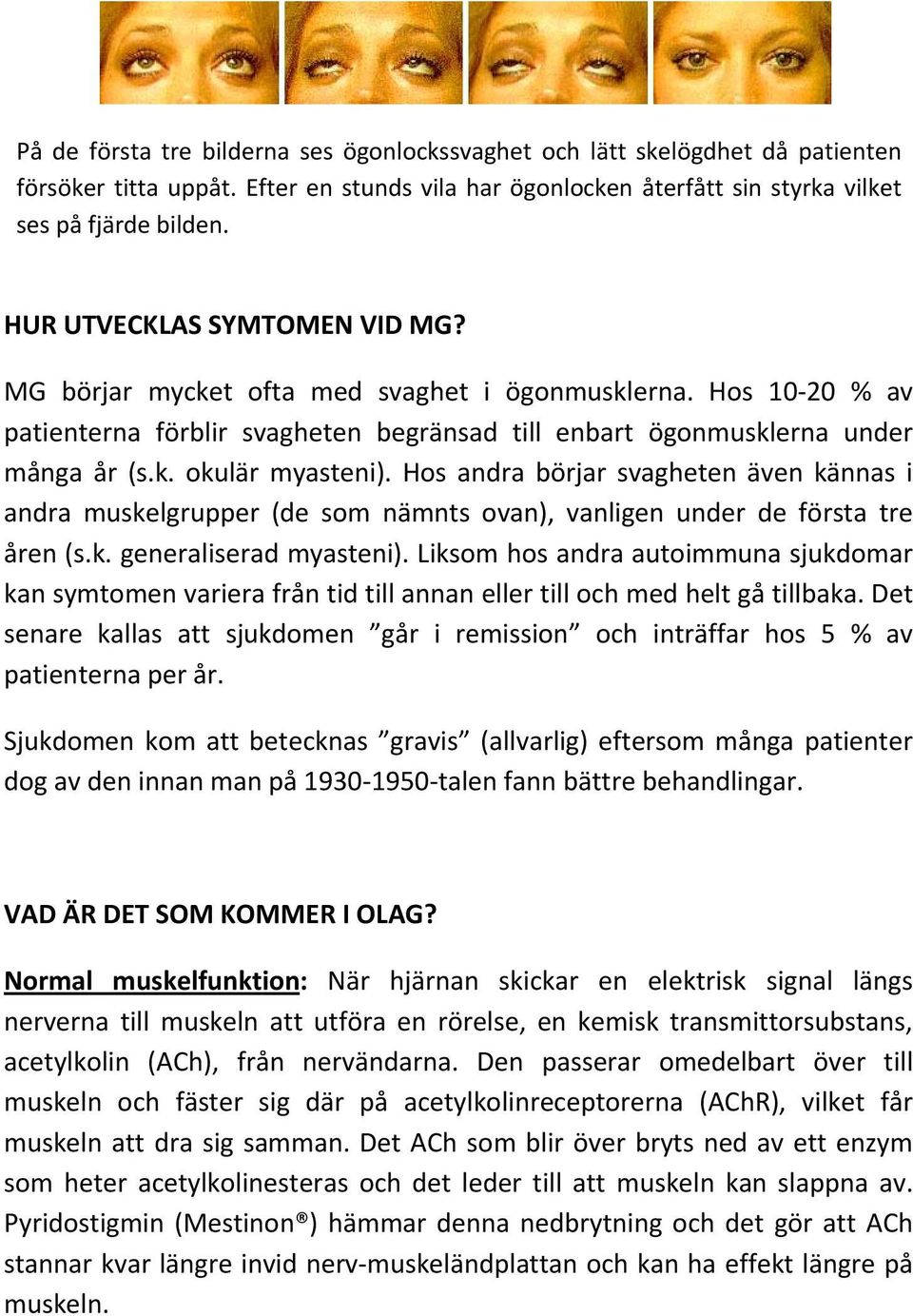 På de första tre bilderna ses ögonlockssvaghet och lätt skelögdhet då patienten försöker titta uppåt. Efter en stunds vila har ögonlocken återfått sin styrka vilket ses på fjärde bilden.

HUR UTVECKLAS SYMTOMEN VID MG?

MG börjar mycket ofta med svaghet i ögonmusklerna. Hos 10-20 % av patienterna förblir svagheten begränsad till enbart ögonmusklerna under många år (s.k. okulär myasteni). Hos andra börjar svagheten även kännas i andra muskelgrupper (de som nämnts ovan), vanligen under de första tre åren (s.k. generaliserad myasteni). Liksom hos andra autoimmuna sjukdomar kan symtomen variera från tid till annan eller till och med helt gå tillbaka. Det senare kallas att sjukdomen ”går i remission” och inträffar hos 5 % av patienterna per år.

Sjukdomen kom att betecknas ”gravis” (allvarlig) eftersom många patienter dog av den innan man på 1930-1950-talen fann bättre behandlingar.

VAD ÄR DET SOM KOMMER I OLAG?

Normal muskelfunktion: När hjärnan skickar en elektrisk signal längs nerverna till muskeln att utföra en rörelse, en kemisk transmittorsubstans, acetylkolin (ACh), från nervändarna. Den passerar omedelbart över till muskeln och fäster sig där på acetylkolinreceptorerna (AChR), vilket får muskeln att dra sig samman. Det ACh som blir över bryts ned av ett enzym som heter acetylkolinesteras och det leder till att muskeln kan slappna av. Pyridostigmin (Mestinon®) hämmar denna nedbrytning och det gör att ACh stannar kvar längre invid nerv-muskeländplattan och kan ha effekt längre på muskeln.